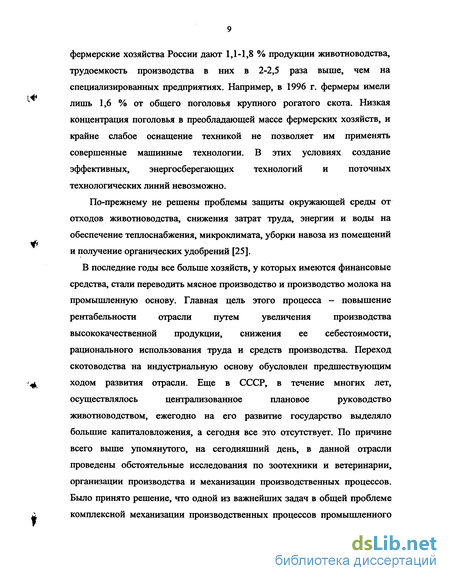 9

фермерские хозяйства России дают 1,1-1,8 % продукции животноводства, трудоемкость производства в них в 2-2,5 раза выше, чем на специализированных предприятиях. Например, в 1996 г. фермеры имели лишь 1,6 % от общего поголовья крупного рогатого скота. Низкая концентрация поголовья в преобладающей массе фермерских хозяйств, и крайне слабое оснащение техникой не позволяет им применять совершенные машинные технологии. В этих условиях создание эффективных, энергосберегающих технологий и поточных технологических линий невозможно.

По-прежнему не решены проблемы защиты окружающей среды от отходов животноводства, снижения затрат труда, энергии и воды на обеспечение теплоснабжения, микроклимата, уборки навоза из помещений и получение органических удобрений [25].

В последние годы все больше хозяйств, у которых имеются финансовые средства, стали переводить мясное производство и производство молока на промышленную основу. Главная цель этого процесса – повышение рентабельности отрасли путем увеличения производства высококачественной продукции, снижения ее себестоимости, рационального использования труда и средств производства. Переход скотоводства на индустриальную основу обусловлен предшествующим ходом развития отрасли. Еще в СССР, в течение многих лет, осуществлялось централизованное плановое руководство животноводством, ежегодно на его развитие государство выделяло большие капиталовложения, а сегодня все это отсутствует. По причине всего выше упомянутого, на сегодняшний день, в данной отрасли проведены обстоятельные исследования по зоотехники и ветеринарии, организации производства и механизации производственных процессов. Было принято решение, что одной из важнейших задач в общей проблеме комплексной механизации производственных процессов промышленного

dsLib.net
библиотека диссертаций